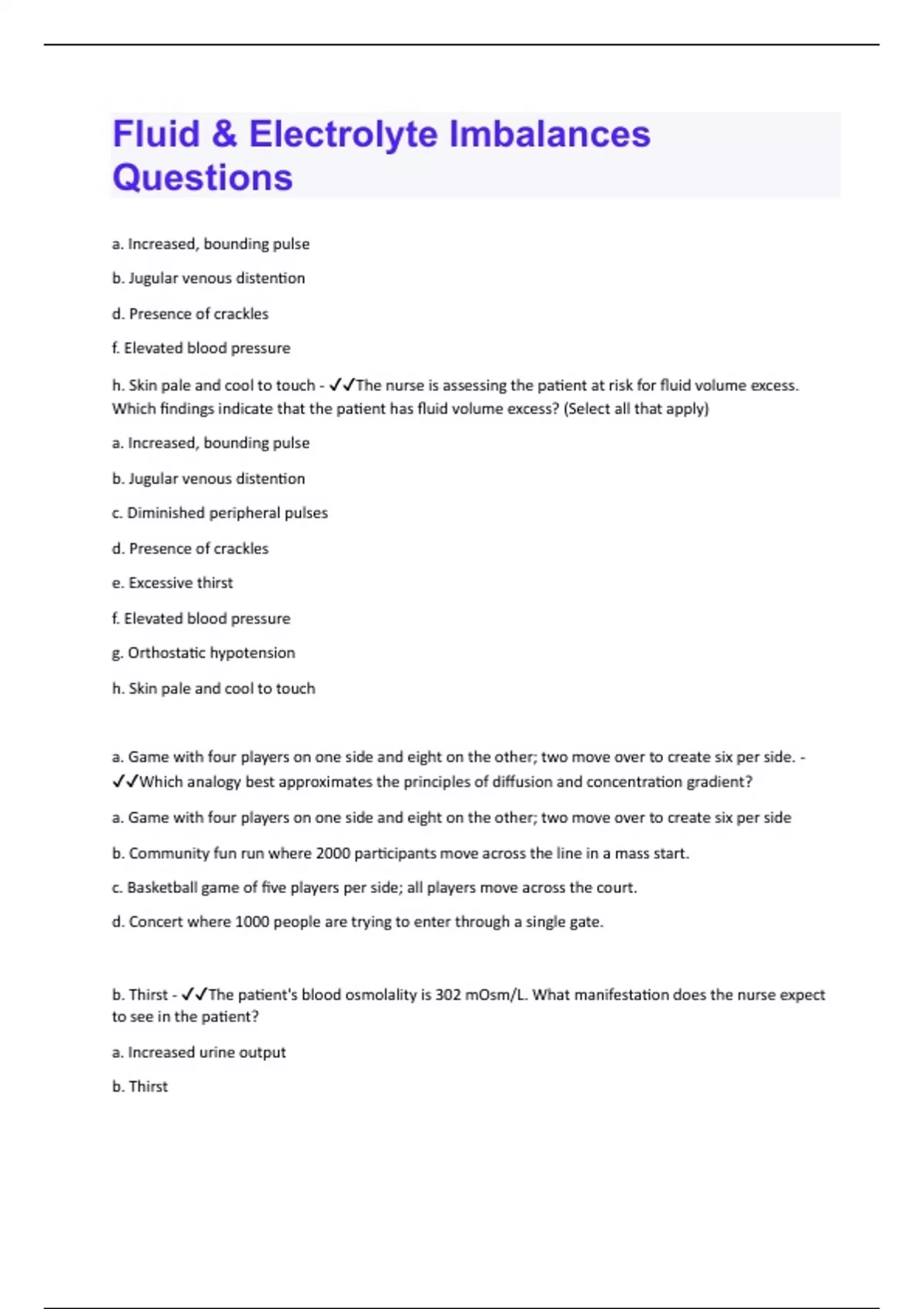 Fluid & Electrolyte Imbalances Questions

a. Increased, bounding pulse

b. Jugular venous distention

d. Presence of crackles

f. Elevated blood pressure

h. Skin pale and cool to touch - ✓✓The nurse is assessing the patient at risk for fluid volume excess. Which findings indicate that the patient has fluid volume excess? (Select all that apply)

a. Increased, bounding pulse

b. Jugular venous distention

c. Diminished peripheral pulses

d. Presence of crackles

e. Excessive thirst

f. Elevated blood pressure

g. Orthostatic hypotension

h. Skin pale and cool to touch

a. Game with four players on one side and eight on the other; two move over to create six per side. - ✓✓Which analogy best approximates the principles of diffusion and concentration gradient?

a. Game with four players on one side and eight on the other; two move over to create six per side

b. Community fun run where 2000 participants move across the line in a mass start.

c. Basketball game of five players per side; all players move across the court.

d. Concert where 1000 people are trying to enter through a single gate.

b. Thirst - ✓✓The patient's blood osmolality is 302 mOsm/L. What manifestation does the nurse expect to see in the patient?

a. Increased urine output

b. Thirst